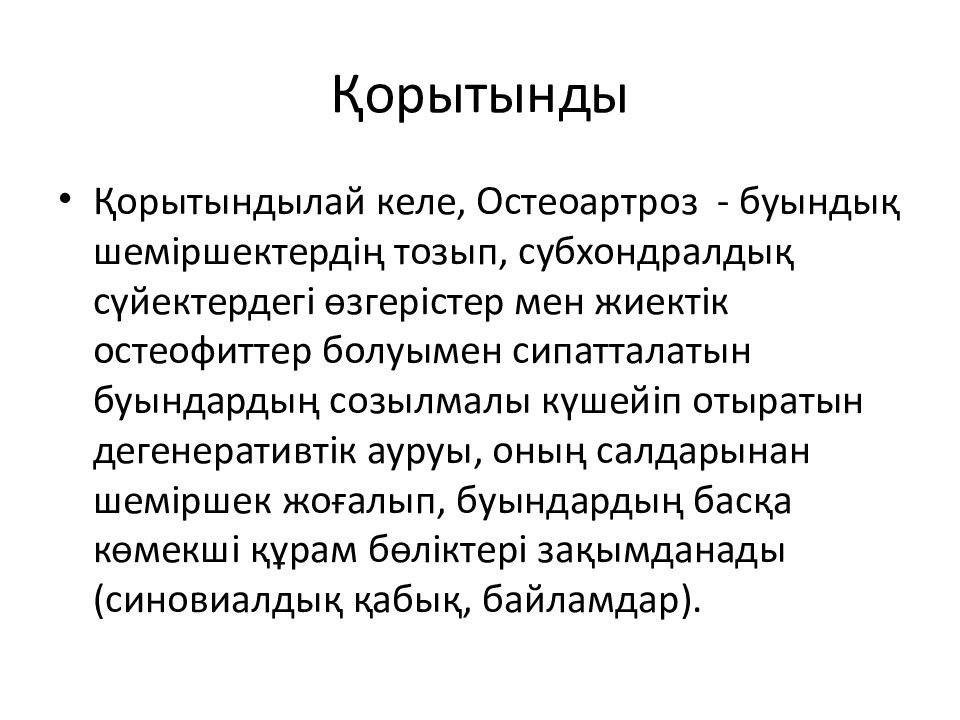 Қорытынды

• Қорытындылай келе, Остеоартроз - буындық шеміршектердің тозып, субхондралдық сүйектердегі өзгерістер мен жиектік остеофиттер болуымен сипатталатын буындардың созылмалы күшейіп отыратын дегенеративтік ауруы, оның салдарынан шеміршек жоғалып, буындардың басқа көмекші құрам бөліктері зақымданады (синовиалдық қабық, байламдар).